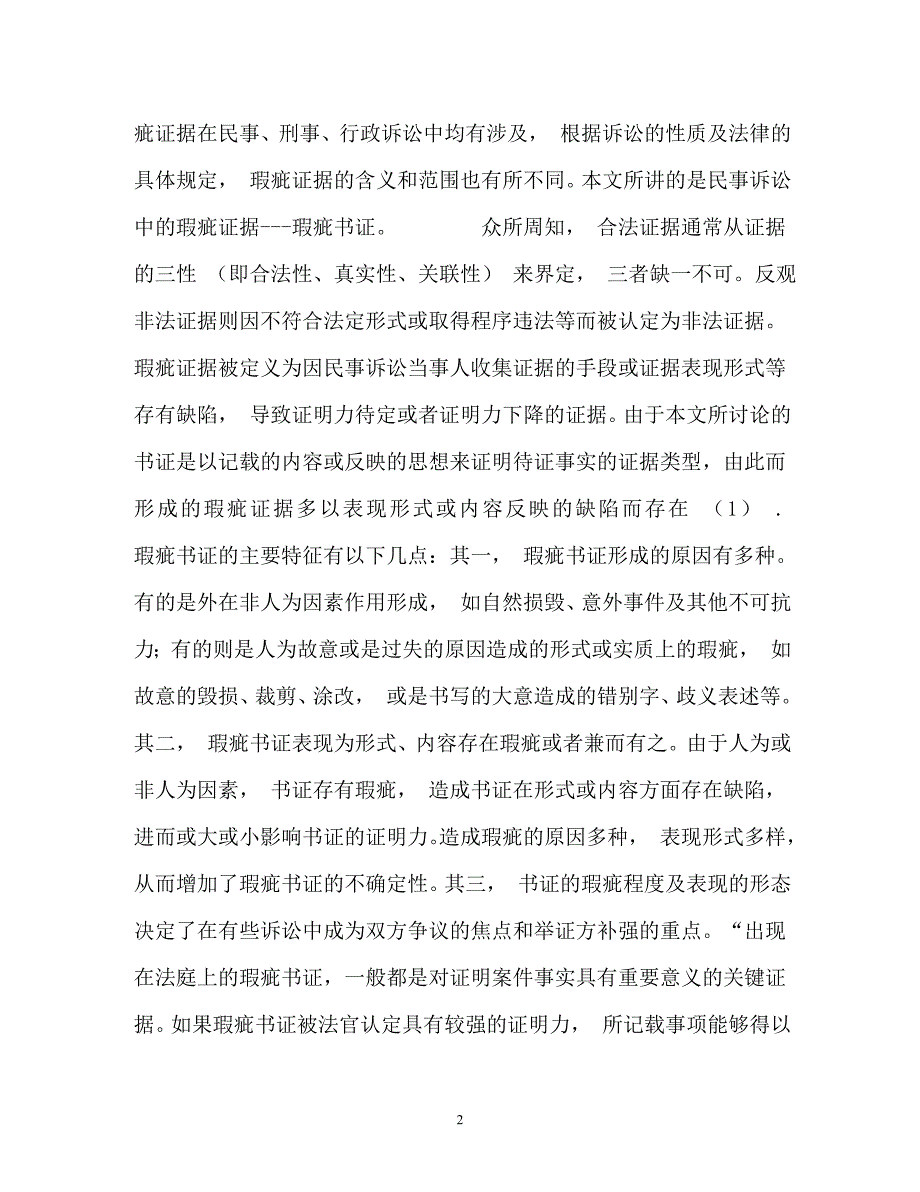 疵证据在民事、刑事、行政诉讼中均有涉及， 根据诉讼的性质及法律的具体规定， 瑕疵证据的含义和范围也有所不同。本文所讲的是民事诉讼中的瑕疵证据---瑕疵书证。 众所周知， 合法证据通常从证据的三性 （即合法性、真实性、关联性） 来界定， 三者缺一不可。反观非法证据则因不符合法定形式或取得程序违法等而被认定为非法证据。瑕疵证据被定义为因民事诉讼当事人收集证据的手段或证据表现形式等存有缺陷， 导致证明力待定或者证明力下降的证据。由于本文所讨论的书证是以记载的内容或反映的思想来证明待证事实的证据类型，由此而形成的瑕疵证据多以表现形式或内容反映的缺陷而存在 （1） . 瑕疵书证的主要特征有以下几点：其一， 瑕疵书证形成的原因有多种。有的是外在非人为因素作用形成， 如自然损毁、意外事件及其他不可抗力；有的则是人为故意或是过失的原因造成的形式或实质上的瑕疵， 如故意的毁损、裁剪、涂改， 或是书写的大意造成的错别字、歧义表述等。其二， 瑕疵书证表现为形式、内容存在瑕疵或者兼而有之。由于人为或非人为因素， 书证存有瑕疵， 造成书证在形式或内容方面存在缺陷，进而或大或小影响书证的证明力。造成瑕疵的原因多种， 表现形式多样，从而增加了瑕疵书证的不确定性。其三， 书证的瑕疵程度及表现的形态决定了在有些诉讼中成为双方争议的焦点和举证方补强的重点。“出现在法庭上的瑕疵书证，一般都是对证明案件事实具有重要意义的关键证据。如果瑕疵书证被法官认定具有较强的证明力， 所记载事项能够得以

2